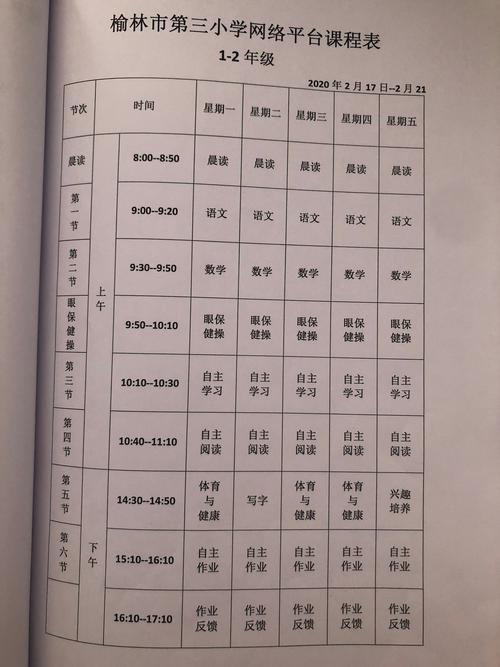 榆林市第三小学网络平台课程表

1-2 年级

2020 年 2 月 17 日--2 月 21

| 节次 | | 时间 | 星期一 | 星期二 | 星期三 | 星期四 | 星期五 |
|---|---|---|---|---|---|---|---|
| 晨读 | 上午 | 8:00--8:50 | 晨读 | 晨读 | 晨读 | 晨读 | 晨读 |
| 第一节 | 上午 | 9:00--9:20 | 语文 | 语文 | 语文 | 语文 | 语文 |
| 第二节 | 上午 | 9:30--9:50 | 数学 | 数学 | 数学 | 数学 | 数学 |
| 眼保健操 | 上午 | 9:50--10:10 | 眼保健操 | 眼保健操 | 眼保健操 | 眼保健操 | 眼保健操 |
| 第三节 | 上午 | 10:10--10:30 | 自主学习 | 自主学习 | 自主学习 | 自主学习 | 自主学习 |
| 第四节 | 上午 | 10:40--11:10 | 自主阅读 | 自主阅读 | 自主阅读 | 自主阅读 | 自主阅读 |
| 第五节 | 下午 | 14:30--14:50 | 体育与健康 | 写字 | 体育与健康 | 体育与健康 | 兴趣培养 |
| 第六节 | 下午 | 15:10--16:10 | 自主作业 | 自主作业 | 自主作业 | 自主作业 | 自主作业 |
| | 下午 | 16:10--17:10 | 作业反馈 | 作业反馈 | 作业反馈 | 作业反馈 | 作业反馈 |